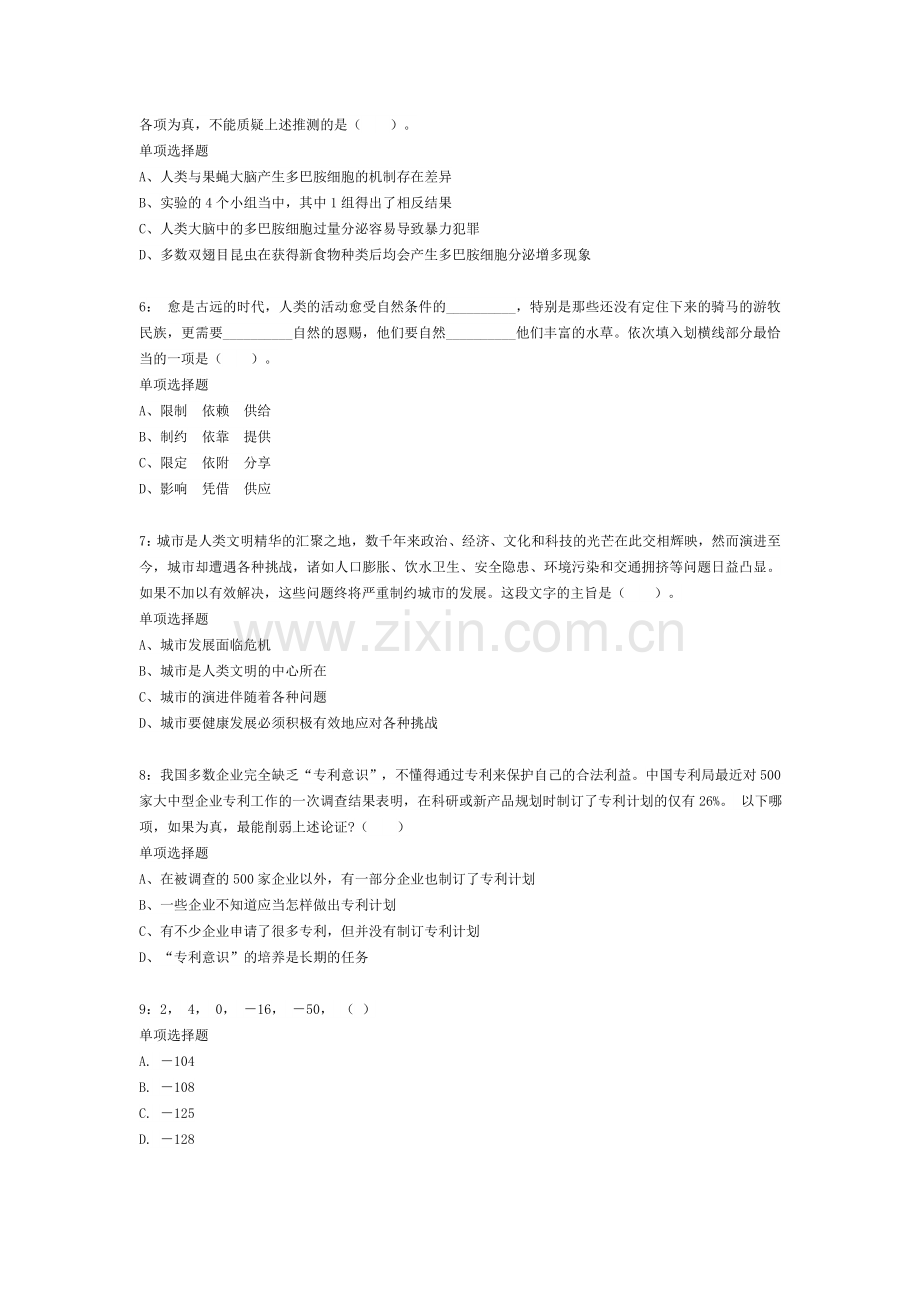 各项为真，不能质疑上述推测的是（　　）。
单项选择题
A、人类与果蝇大脑产生多巴胺细胞的机制存在差异
B、实验的 4 个小组当中，其中 1 组得出了相反结果
C、人类大脑中的多巴胺细胞过量分泌容易导致暴力犯罪
D、多数双翅目昆虫在获得新食物种类后均会产生多巴胺细胞分泌增多现象

6：　愈是古远的时代，人类的活动愈受自然条件的__________，特别是那些还没有定住下来的骑马的游牧民族，更需要__________自然的恩赐，他们要自然__________他们丰富的水草。依次填入划横线部分最恰当的一项是（　　）。
单项选择题
A、限制　依赖　供给
B、制约　依靠　提供
C、限定　依附　分享
D、影响　凭借　供应

7：城市是人类文明精华的汇聚之地，数千年来政治、经济、文化和科技的光芒在此交相辉映，然而演进至今，城市却遭遇各种挑战，诸如人口膨胀、饮水卫生、安全隐患、环境污染和交通拥挤等问题日益凸显。如果不加以有效解决，这些问题终将严重制约城市的发展。这段文字的主旨是（　　）。
单项选择题
A、城市发展面临危机
B、城市是人类文明的中心所在
C、城市的演进伴随着各种问题
D、城市要健康发展必须积极有效地应对各种挑战

www.zixin.com.cn

8：我国多数企业完全缺乏“专利意识”，不懂得通过专利来保护自己的合法利益。中国专利局最近对 500 家大中型企业专利工作的一次调查结果表明，在科研或新产品规划时制订了专利计划的仅有 26%。 以下哪项，如果为真，最能削弱上述论证?（　　）
单项选择题
A、在被调查的 500 家企业以外，有一部分企业也制订了专利计划
B、一些企业不知道应当怎样做出专利计划
C、有不少企业申请了很多专利，但并没有制订专利计划
D、“专利意识”的培养是长期的任务

9：2，　4，　0，　－16，　－50，　（　）
单项选择题
A.　－104
B.　－108
C.　－125
D.　－128